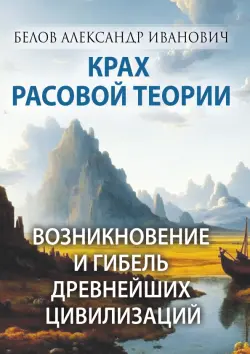 БЕЛОВ АЛЕКСАНДР ИВАНОВИЧ

КРАХ
РАСОВОЙ ТЕОРИИ

ВОЗНИКНОВЕНИЕ
И ГИБЕЛЬ
ДРЕВНЕЙШИХ
ЦИВИЛИЗАЦИЙ